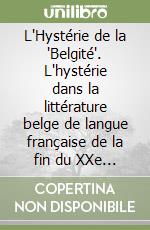 unilibro

L'Hystérie de la 'Belgité'. L'hystérie dans la littérature belge de langue française de la fin du XXe...

COPERTINA NON DISPONIBILE